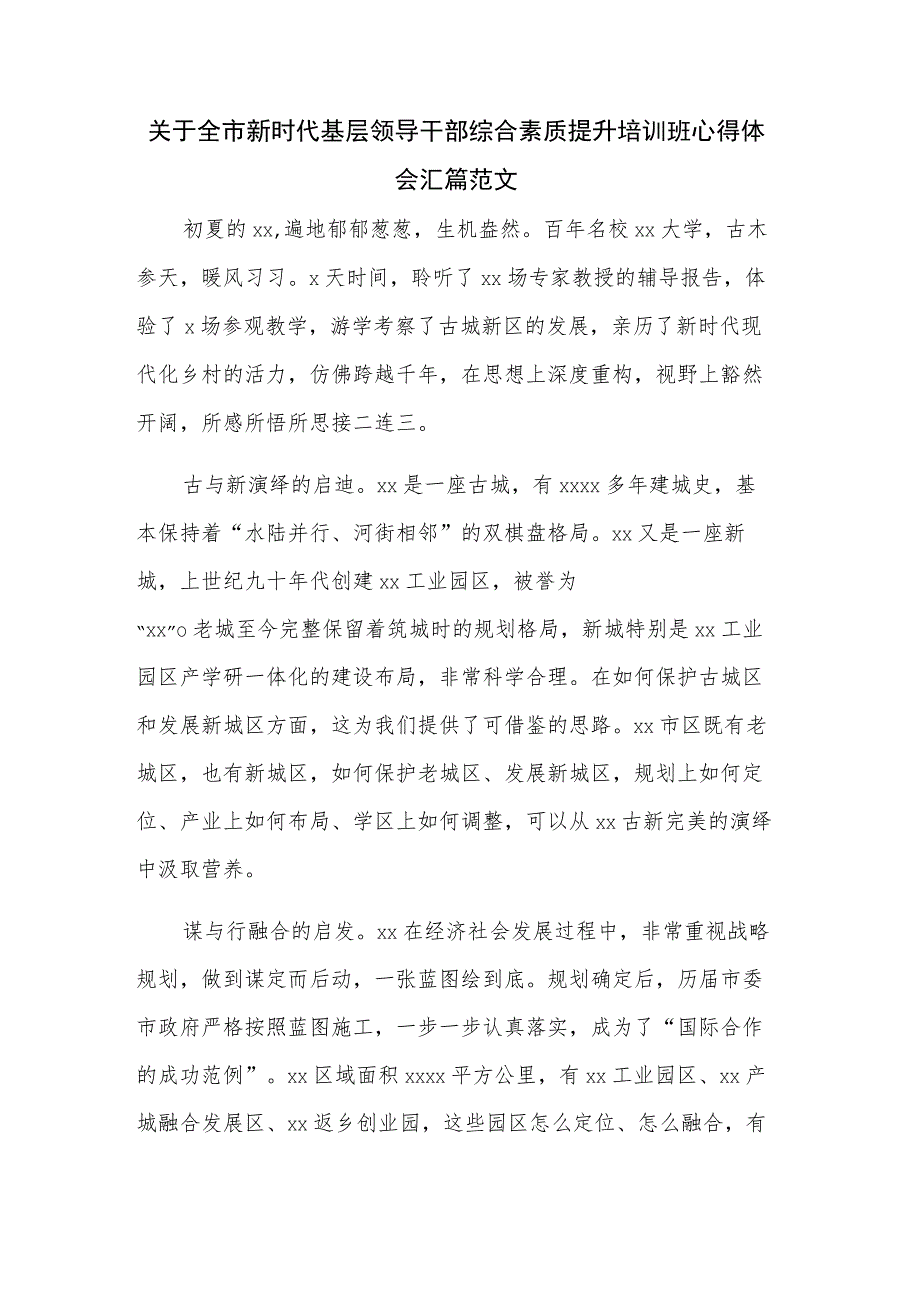 关于全市新时代基层领导干部综合素质提升培训班心得体会汇篇范文

初夏的xx,遍地郁郁葱葱，生机盎然。百年名校xx大学，古木参天，暖风习习。x天时间，聆听了xx场专家教授的辅导报告，体验了x场参观教学，游学考察了古城新区的发展，亲历了新时代现代化乡村的活力，仿佛跨越千年，在思想上深度重构，视野上豁然开阔，所感所悟所思接二连三。

古与新演绎的启迪。xx是一座古城，有xxxx多年建城史，基本保持着“水陆并行、河街相邻”的双棋盘格局。xx又是一座新城，上世纪九十年代创建xx工业园区，被誉为“xx”o老城至今完整保留着筑城时的规划格局，新城特别是xx工业园区产学研一体化的建设布局，非常科学合理。在如何保护古城区和发展新城区方面，这为我们提供了可借鉴的思路。xx市区既有老城区，也有新城区，如何保护老城区、发展新城区，规划上如何定位、产业上如何布局、学区上如何调整，可以从xx古新完美的演绎中汲取营养。

谋与行融合的启发。xx在经济社会发展过程中，非常重视战略规划，做到谋定而后动，一张蓝图绘到底。规划确定后，历届市委市政府严格按照蓝图施工，一步一步认真落实，成为了“国际合作的成功范例”。xx区域面积xxxx平方公里，有xx工业园区、xx产城融合发展区、xx返乡创业园，这些园区怎么定位、怎么融合，有